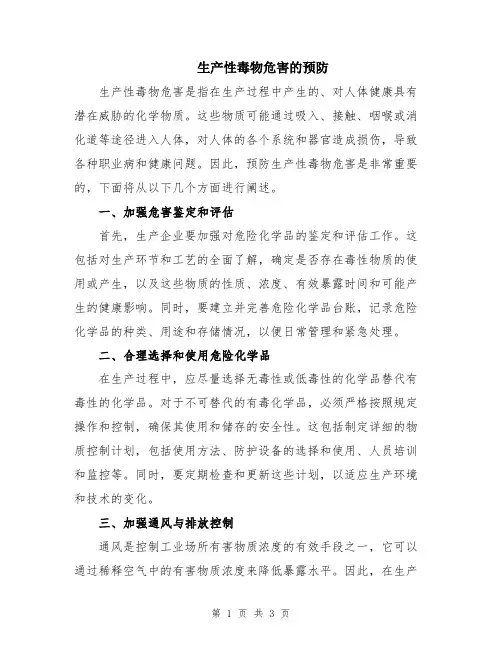 生产性毒物危害的预防

生产性毒物危害是指在生产过程中产生的、对人体健康具有潜在威胁的化学物质。这些物质可能通过吸入、接触、咽喉或消化道等途径进入人体，对人体的各个系统和器官造成损伤，导致各种职业病和健康问题。因此，预防生产性毒物危害是非常重要的，下面将从以下几个方面进行阐述。

一、加强危害鉴定和评估

首先，生产企业要加强对危险化学品的鉴定和评估工作。这包括对生产环节和工艺的全面了解，确定是否存在毒性物质的使用或产生，以及这些物质的性质、浓度、有效暴露时间和可能产生的健康影响。同时，要建立并完善危险化学品台账，记录危险化学品的种类、用途和存储情况，以便日常管理和紧急处理。

二、合理选择和使用危险化学品

在生产过程中，应尽量选择无毒性或低毒性的化学品替代有毒性的化学品。对于不可替代的有毒化学品，必须严格按照规定操作和控制，确保其使用和储存的安全性。这包括制定详细的物质控制计划，包括使用方法、防护设备的选择和使用、人员培训和监控等。同时，要定期检查和更新这些计划，以适应生产环境和技术的变化。

三、加强通风与排放控制

通风是控制工业场所有害物质浓度的有效手段之一，它可以通过稀释空气中的有害物质浓度来降低暴露水平。因此，在生产

第 1 页 共 3 页